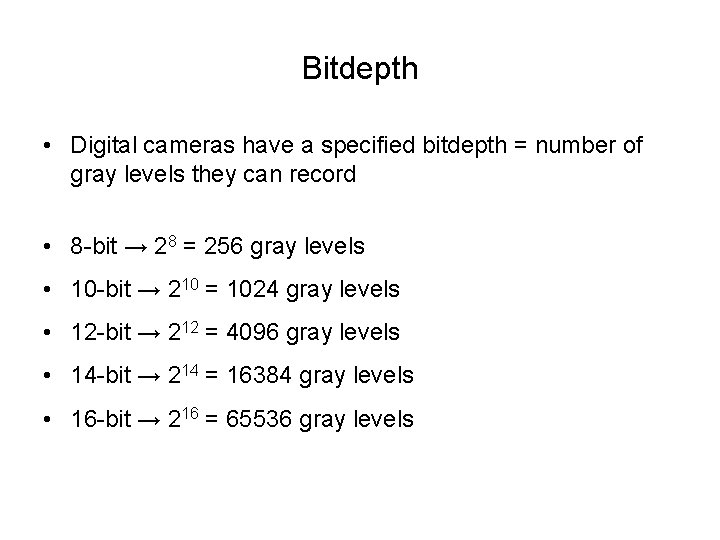 Bitdepth

• Digital cameras have a specified bitdepth = number of gray levels they can record

• 8-bit → $2^8$ = 256 gray levels

• 10-bit → $2^{10}$ = 1024 gray levels

• 12-bit → $2^{12}$ = 4096 gray levels

• 14-bit → $2^{14}$ = 16384 gray levels

• 16-bit → $2^{16}$ = 65536 gray levels